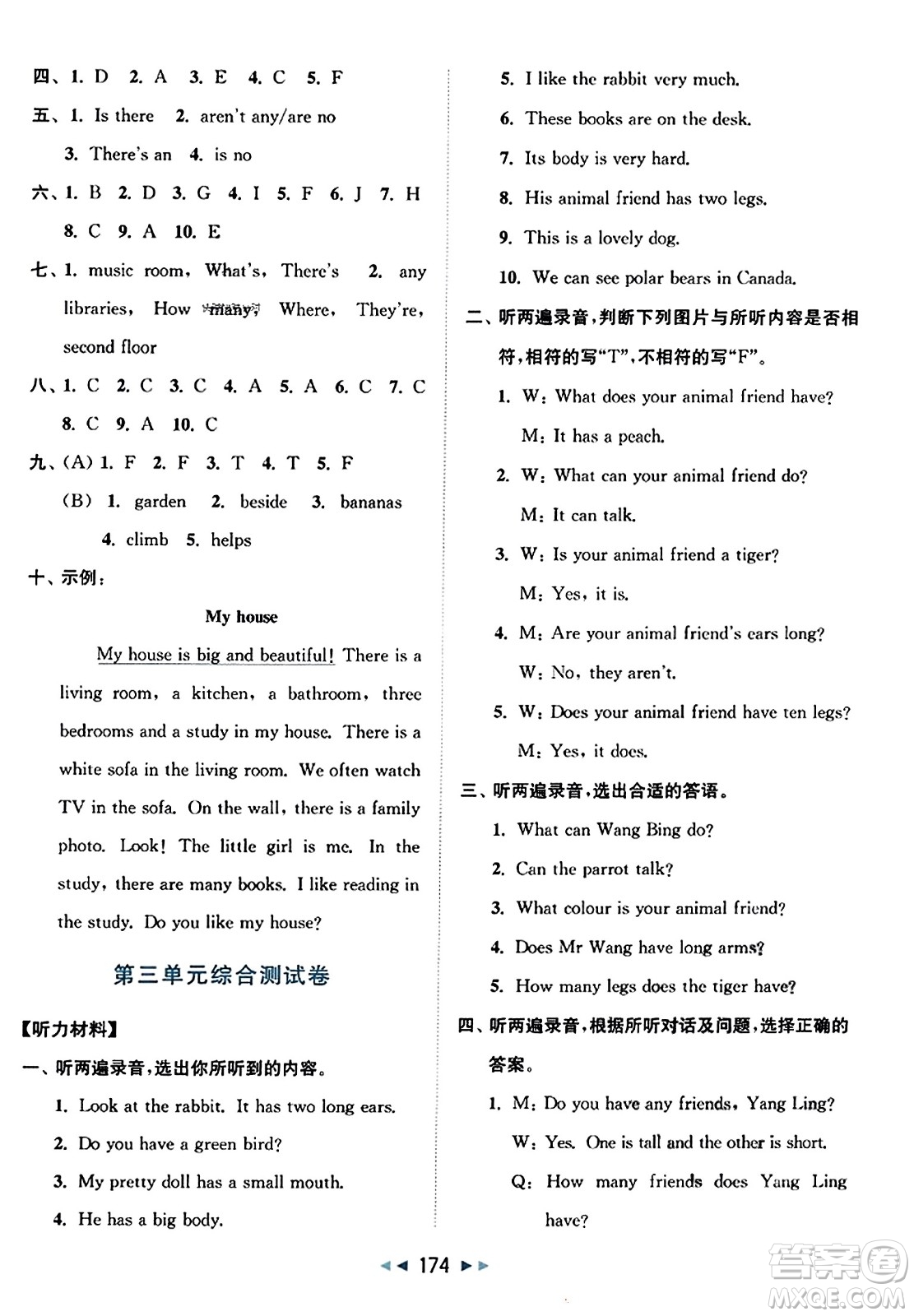 四、1. D 2. A 3. E 4. C 5. F

五、1. Is there 2. aren't any/are no 3. There's an 4. is no

六、1. B 2. D 3. G 4. I 5. F 6. J 7. H 8. C 9. A 10. E

七、1. music room, What's, There's 2. any libraries, How many, Where, They're, second floor

八、1. C 2. C 3. C 4. A 5. A 6. C 7. C 8. C 9. A 10. C

九、(A) 1. F 2. F 3. T 4. T 5. F

(B) 1. garden 2. beside 3. bananas 4. climb 5. helps

十、示例:

My house

My house is big and beautiful! There is a living room, a kitchen, a bathroom, three bedrooms and a study in my house. There is a white sofa in the living room. We often watch TV in the sofa. On the wall, there is a family photo. Look! The little girl is me. In the study, there are many books. I like reading in the study. Do you like my house?

第三单元综合测试卷

【听力材料】

一、听两遍录音,选出你所听到的内容。

1. Look at the rabbit. It has two long ears.

2. Do you have a green bird?

3. My pretty doll has a small mouth.

4. He has a big body.

5. I like the rabbit very much.

6. These books are on the desk.

7. Its body is very hard.

8. His animal friend has two legs.

9. This is a lovely dog.

10. We can see polar bears in Canada.

二、听两遍录音,判断下列图片与所听内容是否相符,相符的写"T",不相符的写"F"。

1. W: What does your animal friend have?
M: It has a peach.

2. W: What can your animal friend do?
M: It can talk.

3. W: Is your animal friend a tiger?
M: Yes, it is.

4. M: Are your animal friend's ears long?
W: No, they aren't.

5. W: Does your animal friend have ten legs?
M: Yes, it does.

三、听两遍录音,选出合适的答语。

1. What can Wang Bing do?

2. Can the parrot talk?

3. What colour is your animal friend?

4. Does Mr Wang have long arms?

5. How many legs does the tiger have?

四、听两遍录音,根据所听对话及问题,选择正确的答案。

1. M: Do you have any friends, Yang Ling?
W: Yes. One is tall and the other is short.
Q: How many friends does Yang Ling have?

174

答案圈
MXQE.COM